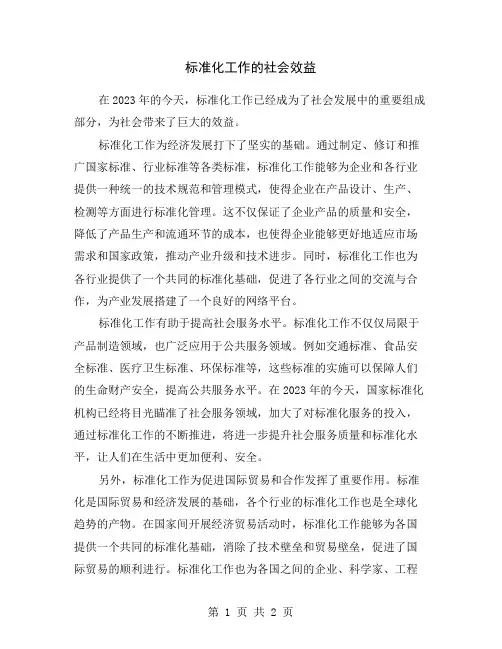 标准化工作的社会效益

在2023年的今天，标准化工作已经成为了社会发展中的重要组成部分，为社会带来了巨大的效益。

标准化工作为经济发展打下了坚实的基础。通过制定、修订和推广国家标准、行业标准等各类标准，标准化工作能够为企业和各行业提供一种统一的技术规范和管理模式，使得企业在产品设计、生产、检测等方面进行标准化管理。这不仅保证了企业产品的质量和安全，降低了产品生产和流通环节的成本，也使得企业能够更好地适应市场需求和国家政策，推动产业升级和技术进步。同时，标准化工作也为各行业提供了一个共同的标准化基础，促进了各行业之间的交流与合作，为产业发展搭建了一个良好的网络平台。

标准化工作有助于提高社会服务水平。标准化工作不仅仅局限于产品制造领域，也广泛应用于公共服务领域。例如交通标准、食品安全标准、医疗卫生标准、环保标准等，这些标准的实施可以保障人们的生命财产安全，提高公共服务水平。在2023年的今天，国家标准化机构已经将目光瞄准了社会服务领域，加大了对标准化服务的投入，通过标准化工作的不断推进，将进一步提升社会服务质量和标准化水平，让人们在生活中更加便利、安全。

另外，标准化工作为促进国际贸易和合作发挥了重要作用。标准化是国际贸易和经济发展的基础，各个行业的标准化工作也是全球化趋势的产物。在国家间开展经济贸易活动时，标准化工作能够为各国提供一个共同的标准化基础，消除了技术壁垒和贸易壁垒，促进了国际贸易的顺利进行。标准化工作也为各国之间的企业、科学家、工程

第 1 页 共 2 页